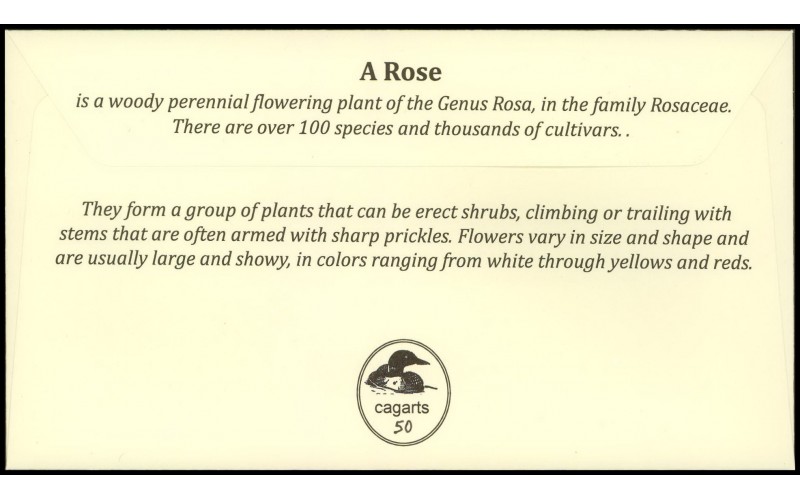 A Rose

is a woody perennial flowering plant of the Genus Rosa, in the family Rosaceae. There are over 100 species and thousands of cultivars. .

They form a group of plants that can be erect shrubs, climbing or trailing with stems that are often armed with sharp prickles. Flowers vary in size and shape and are usually large and showy, in colors ranging from white through yellows and reds.

cagarts
50